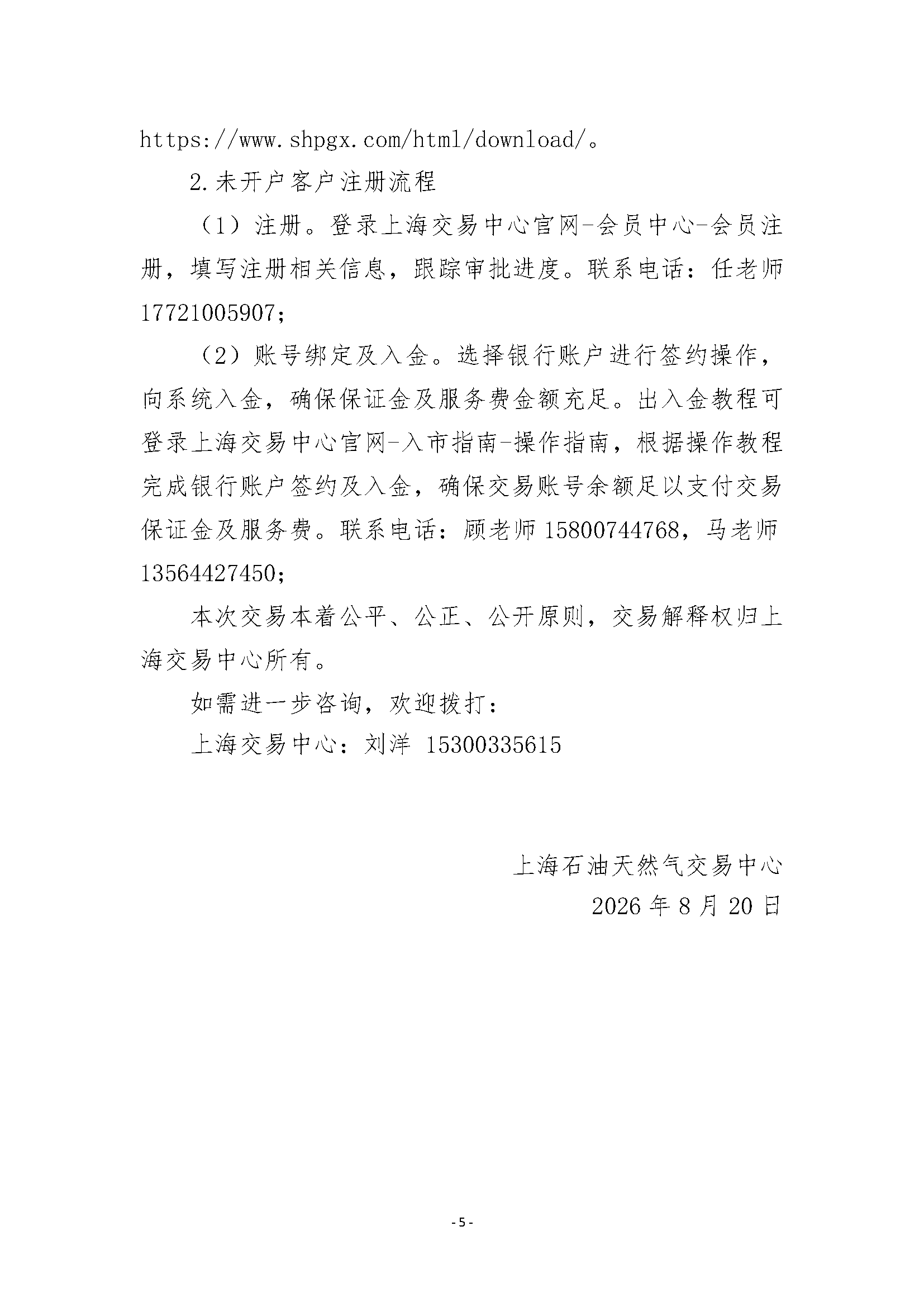 https://www.shpgx.com/html/download/。

2.未开户客户注册流程

（1）注册。登录上海交易中心官网-会员中心-会员注册，填写注册相关信息，跟踪审批进度。联系电话：任老师 17721005907；

（2）账号绑定及入金。选择银行账户进行签约操作，向系统入金，确保保证金及服务费金额充足。出入金教程可登录上海交易中心官网-入市指南-操作指南，根据操作教程完成银行账户签约及入金，确保交易账号余额足以支付交易保证金及服务费。联系电话：顾老师 15800744768，马老师 13564427450；

本次交易本着公平、公正、公开原则，交易解释权归上海交易中心所有。

如需进一步咨询，欢迎拨打：

上海交易中心：刘洋 15300335615

上海石油天然气交易中心

2026 年 8 月 20 日

- 5 -